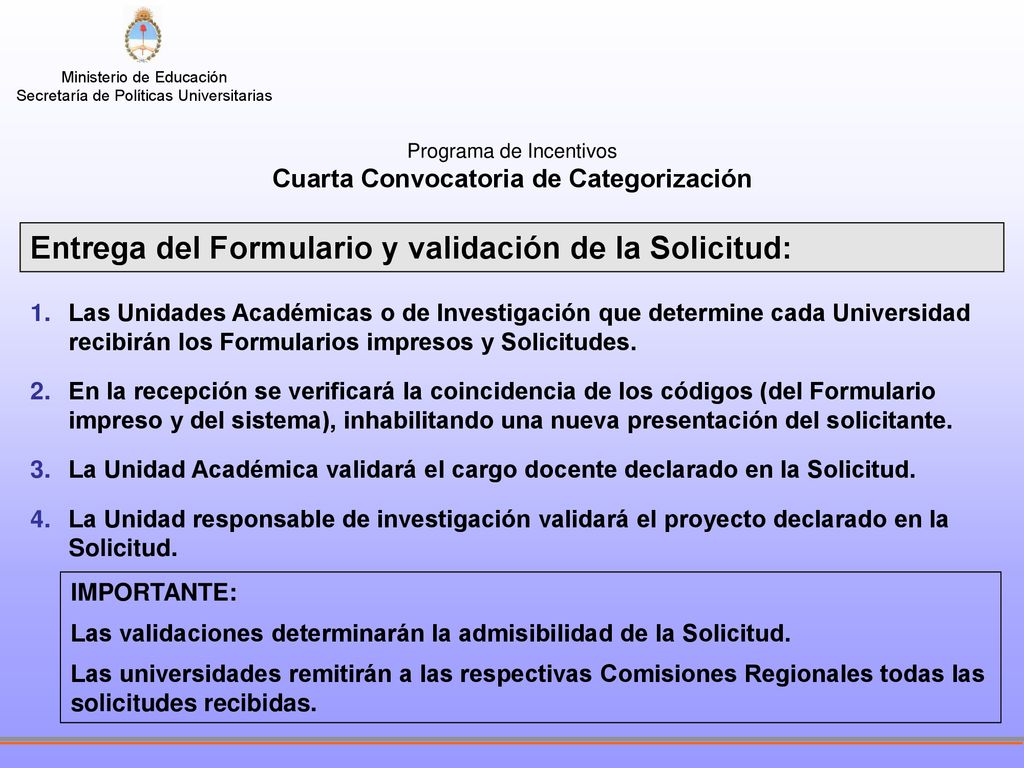 Ministerio de Educación
Secretaría de Políticas Universitarias

Programa de Incentivos
Cuarta Convocatoria de Categorización

Entrega del Formulario y validación de la Solicitud:

1. Las Unidades Académicas o de Investigación que determine cada Universidad recibirán los Formularios impresos y Solicitudes.

2. En la recepción se verificará la coincidencia de los códigos (del Formulario impreso y del sistema), inhabilitando una nueva presentación del solicitante.

3. La Unidad Académica validará el cargo docente declarado en la Solicitud.

4. La Unidad responsable de investigación validará el proyecto declarado en la Solicitud.

IMPORTANTE:
Las validaciones determinarán la admisibilidad de la Solicitud.
Las universidades remitirán a las respectivas Comisiones Regionales todas las solicitudes recibidas.